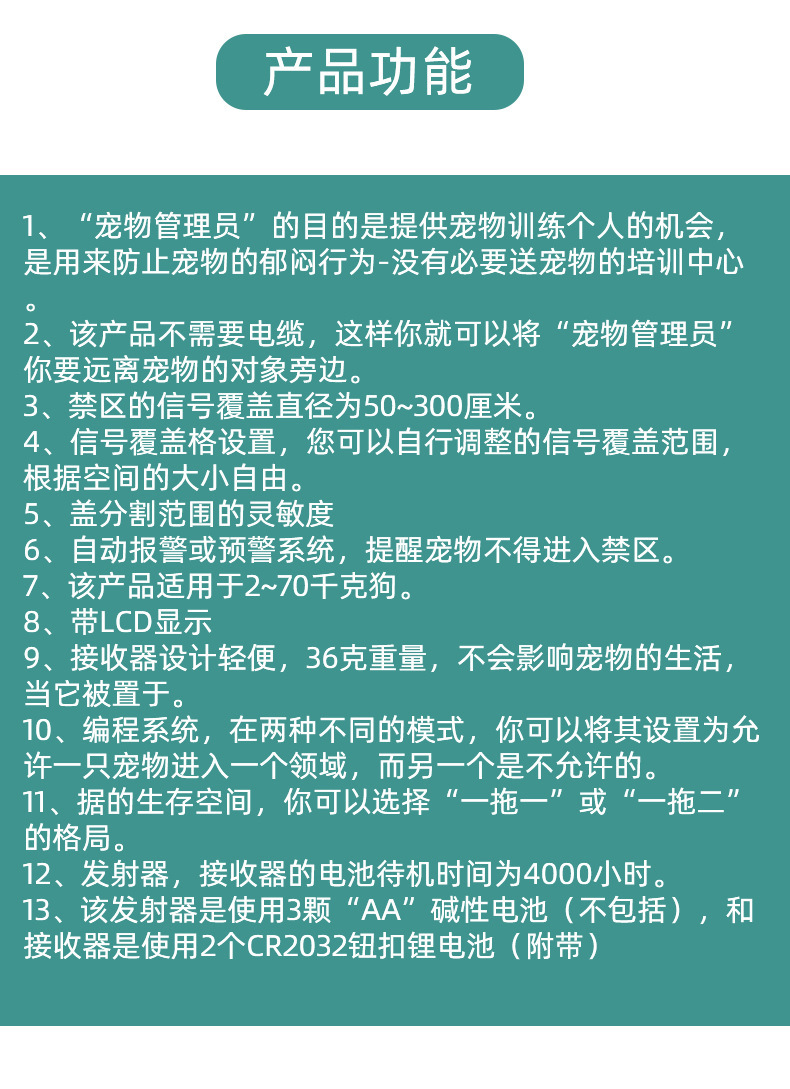 产品功能

1、“宠物管理员”的目的是提供宠物训练个人的机会，是用来防止宠物的郁闷行为-没有必要送宠物的培训中心。
2、该产品不需要电缆，这样你就可以将“宠物管理员”你要远离宠物的对象旁边。
3、禁区的信号覆盖直径为50~300厘米。
4、信号覆盖格设置，您可以自行调整的信号覆盖范围，根据空间的大小自由。
5、盖分割范围的灵敏度
6、自动报警或预警系统，提醒宠物不得进入禁区。
7、该产品适用于2~70千克狗。
8、带LCD显示
9、接收器设计轻便，36克重量，不会影响宠物的生活，当它被置于。
10、编程系统，在两种不同的模式，你可以将其设置为允许一只宠物进入一个领域，而另一个是不允许的。
11、据的生存空间，你可以选择“一拖一”或“一拖二”的格局。
12、发射器，接收器的电池待机时间为4000小时。
13、该发射器是使用3颗“AA”碱性电池（不包括），和接收器是使用2个CR2032钮扣锂电池（附带）